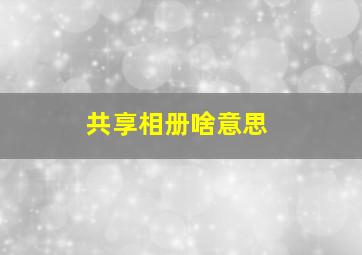 共享相册啥意思